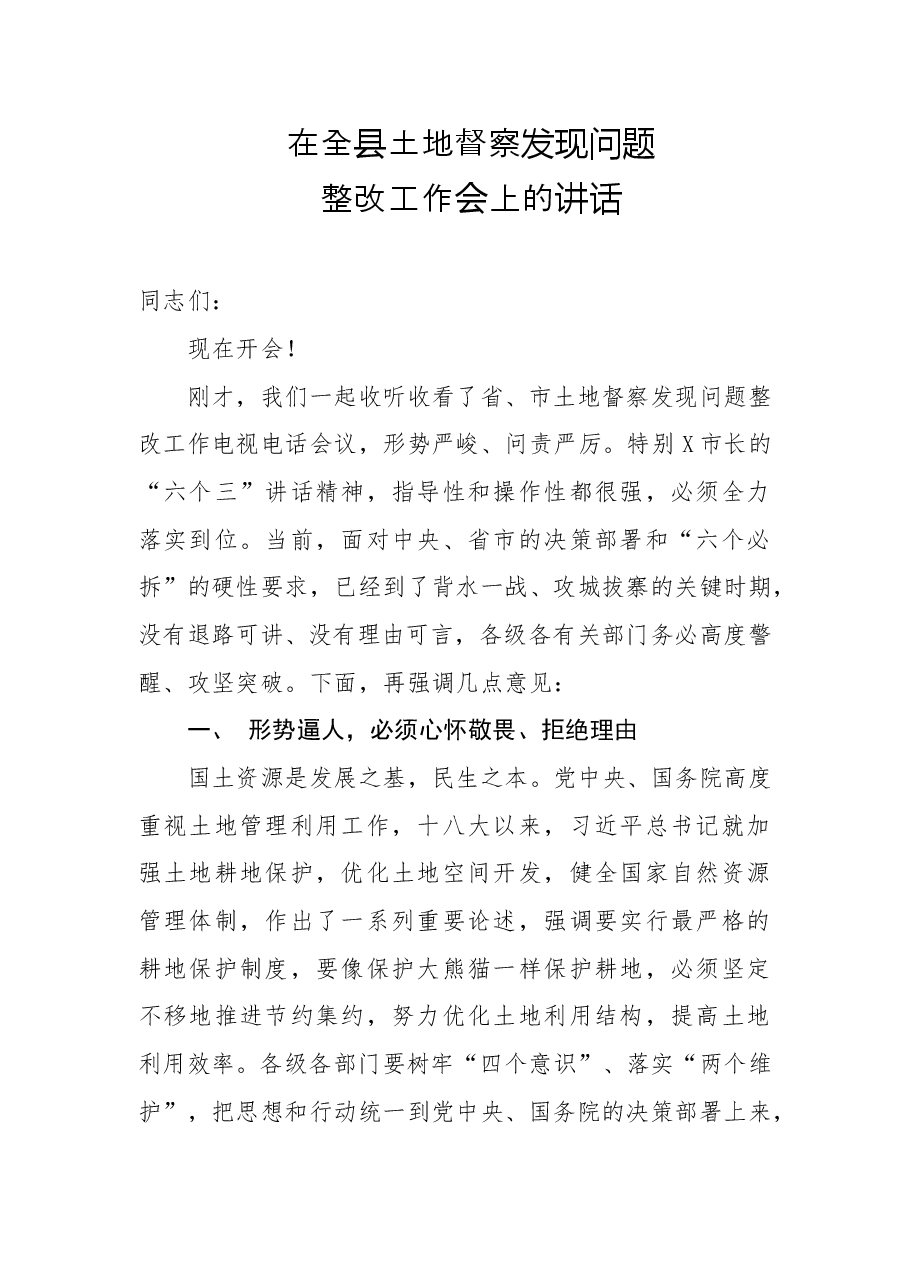 在全县土地督察发现问题
整改工作会上的讲话

同志们：

现在开会！

刚才，我们一起收听收看了省、市土地督察发现问题整改工作电视电话会议，形势严峻、问责严厉。特别X市长的“六个三”讲话精神，指导性和操作性都很强，必须全力落实到位。当前，面对中央、省市的决策部署和“六个必拆”的硬性要求，已经到了背水一战、攻城拔寨的关键时期，没有退路可讲、没有理由可言，各级各有关部门务必高度警醒、攻坚突破。下面，再强调几点意见：

一、 形势逼人，必须心怀敬畏、拒绝理由

国土资源是发展之基，民生之本。党中央、国务院高度重视土地管理利用工作，十八大以来，习近平总书记就加强土地耕地保护，优化土地空间开发，健全国家自然资源管理体制，作出了一系列重要论述，强调要实行最严格的耕地保护制度，要像保护大熊猫一样保护耕地，必须坚定不移地推进节约集约，努力优化土地利用结构，提高土地利用效率。各级各部门要树牢“四个意识”、落实“两个维护”，把思想和行动统一到党中央、国务院的决策部署上来，